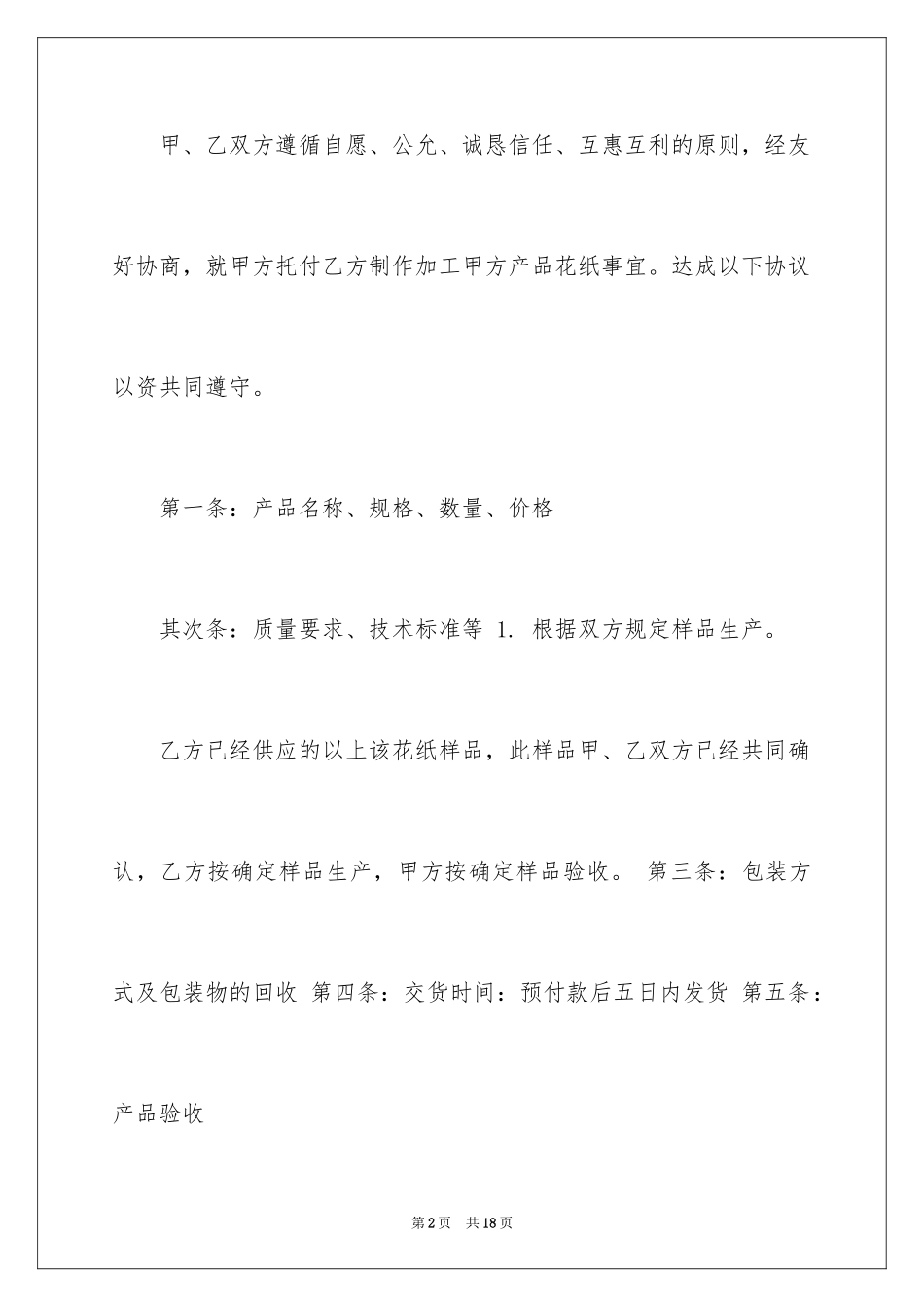 甲、乙双方遵循自愿、公允、诚恳信任、互惠互利的原则，经友好协商，就甲方托付乙方制作加工甲方产品花纸事宜。达成以下协议以资共同遵守。

第一条：产品名称、规格、数量、价格

其次条：质量要求、技术标准等 1. 根据双方规定样品生产。

乙方已经供应的以上该花纸样品，此样品甲、乙双方已经共同确认，乙方按确定样品生产，甲方按确定样品验收。 第三条：包装方式及包装物的回收 第四条：交货时间：预付款后五日内发货 第五条：产品验收

第2页 共18页